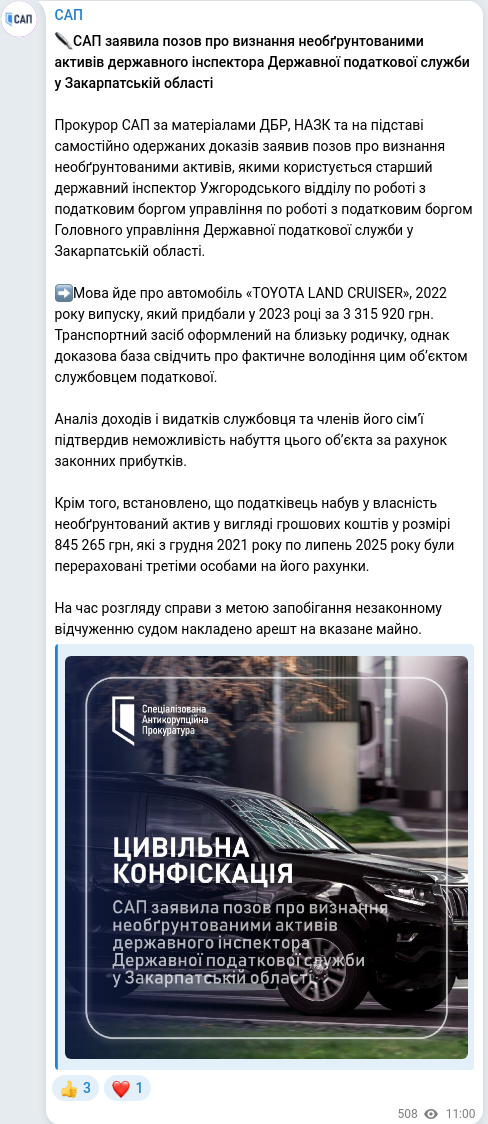 САП

САП

САП заявила позов про визнання необґрунтованими активів державного інспектора Державної податкової служби у Закарпатській області

Прокурор САП за матеріалами ДБР, НАЗК та на підставі самостійно одержаних доказів заявив позов про визнання необґрунтованими активів, якими користується старший державний інспектор Ужгородського відділу по роботі з податковим боргом управління по роботі з податковим боргом Головного управління Державної податкової служби у Закарпатській області.

➡️Мова йде про автомобіль «TOYOTA LAND CRUISER», 2022 року випуску, який придбали у 2023 році за 3 315 920 грн. Транспортний засіб оформлений на близьку родичку, однак доказова база свідчить про фактичне володіння цим об'єктом службовцем податкової.

Аналіз доходів і видатків службовця та членів його сім'ї підтвердив неможливість набуття цього об'єкта за рахунок законних прибутків.

Крім того, встановлено, що податківець набув у власність необґрунтований актив у вигляді грошових коштів у розмірі 845 265 грн, які з грудня 2021 року по липень 2025 року були перераховані третіми особами на його рахунки.

На час розгляду справи з метою запобігання незаконному відчуженню судом накладено арешт на вказане майно.

Спеціалізована Антикорупційна Прокуратура

ЦИВІЛЬНА КОНФІСКАЦІЯ

САП заявила позов про визнання необґрунтованими активів державного інспектора Державної податкової служби у Закарпатській області

👍 3 ❤️ 1

508 11:00